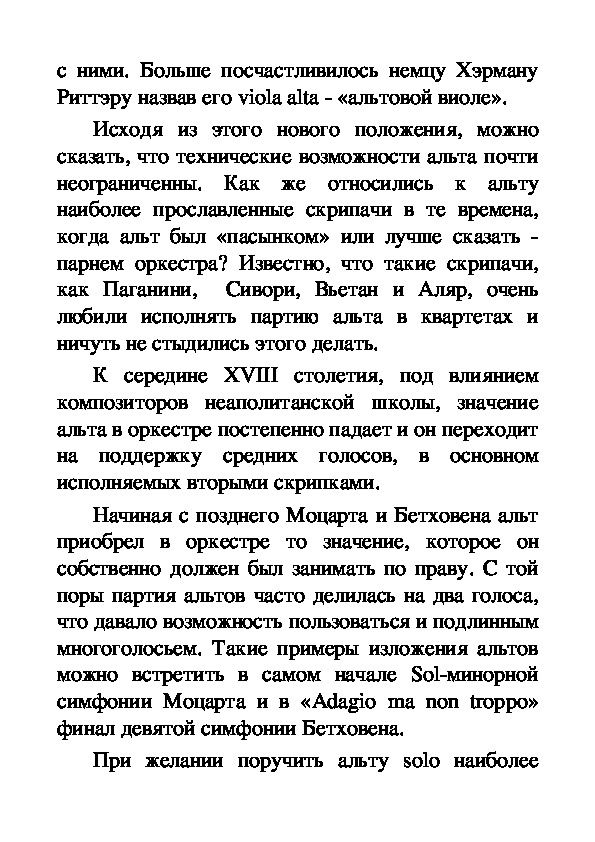 с ними. Больше посчастливилось немцу Хэрману Риттэру назвав его viola alta - «альтовой виоле».

Исходя из этого нового положения, можно сказать, что технические возможности альта почти неограниченны. Как же относились к альту наиболее прославленные скрипачи в те времена, когда альт был «пасынком» или лучше сказать - парнем оркестра? Известно, что такие скрипачи, как Паганини, Сивори, Вьетан и Аляр, очень любили исполнять партию альта в квартетах и ничуть не стыдились этого делать.

К середине XVIII столетия, под влиянием композиторов неаполитанской школы, значение альта в оркестре постепенно падает и он переходит на поддержку средних голосов, в основном исполняемых вторыми скрипками.

Начиная с позднего Моцарта и Бетховена альт приобрел в оркестре то значение, которое он собственно должен был занимать по праву. С той поры партия альтов часто делилась на два голоса, что давало возможность пользоваться и подлинным многоголосьем. Такие примеры изложения альтов можно встретить в самом начале Sol-минорной симфонии Моцарта и в «Adagio ma non troppo» финал девятой симфонии Бетховена.

При желании поручить альту solo наиболее